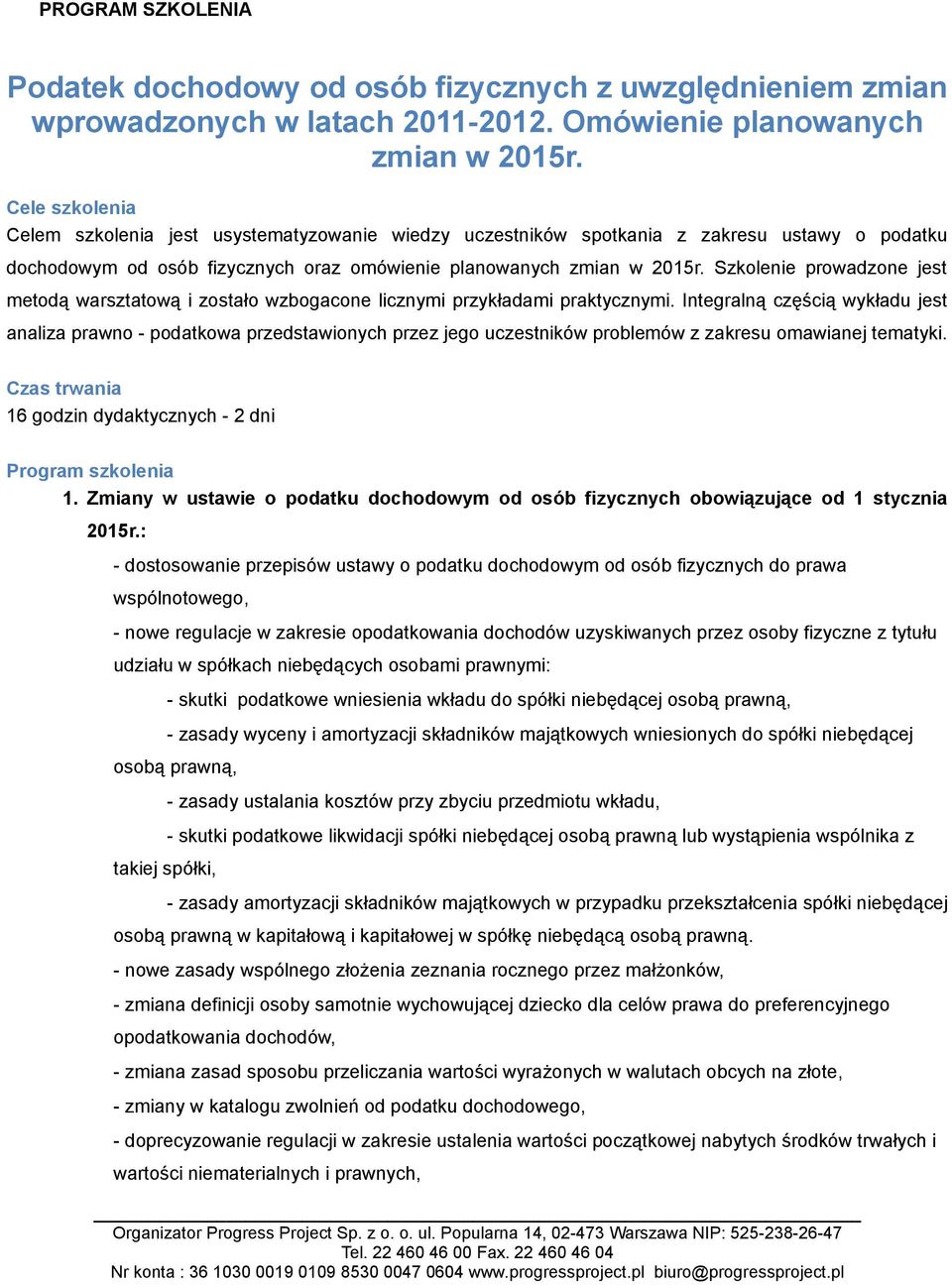 PROGRAM SZKOLENIA

Podatek dochodowy od osób fizycznych z uwzględnieniem zmian wprowadzonych w latach 2011-2012. Omówienie planowanych zmian w 2015r.

Cele szkolenia
Celem szkolenia jest usystematyzowanie wiedzy uczestników spotkania z zakresu ustawy o podatku dochodowym od osób fizycznych oraz omówienie planowanych zmian w 2015r. Szkolenie prowadzone jest metodą warsztatową i zostało wzbogacone licznymi przykładami praktycznymi. Integralną częścią wykładu jest analiza prawno - podatkowa przedstawionych przez jego uczestników problemów z zakresu omawianej tematyki.

Czas trwania
16 godzin dydaktycznych - 2 dni

Program szkolenia
1. Zmiany w ustawie o podatku dochodowym od osób fizycznych obowiązujące od 1 stycznia 2015r.:
- dostosowanie przepisów ustawy o podatku dochodowym od osób fizycznych do prawa wspólnotowego,
- nowe regulacje w zakresie opodatkowania dochodów uzyskiwanych przez osoby fizyczne z tytułu udziału w spółkach niebędących osobami prawnymi:
- skutki podatkowe wniesienia wkładu do spółki niebędącej osobą prawną,
- zasady wyceny i amortyzacji składników majątkowych wniesionych do spółki niebędącej osobą prawną,
- zasady ustalania kosztów przy zbyciu przedmiotu wkładu,
- skutki podatkowe likwidacji spółki niebędącej osobą prawną lub wystąpienia wspólnika z takiej spółki,
- zasady amortyzacji składników majątkowych w przypadku przekształcenia spółki niebędącej osobą prawną w kapitałową i kapitałowej w spółkę niebędącą osobą prawną.
- nowe zasady wspólnego złożenia zeznania rocznego przez małżonków,
- zmiana definicji osoby samotnie wychowującej dziecko dla celów prawa do preferencyjnego opodatkowania dochodów,
- zmiana zasad sposobu przeliczania wartości wyrażonych w walutach obcych na złote,
- zmiany w katalogu zwolnień od podatku dochodowego,
- doprecyzowanie regulacji w zakresie ustalenia wartości początkowej nabytych środków trwałych i wartości niematerialnych i prawnych,

Organizator Progress Project Sp. z o. o. ul. Popularna 14, 02-473 Warszawa NIP: 525-238-26-47
Tel. 22 460 46 00 Fax. 22 460 46 04
Nr konta : 36 1030 0019 0109 8530 0047 0604 www.progressproject.pl biuro@progressproject.pl